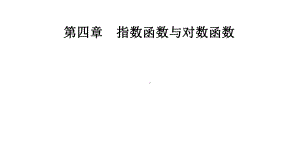 第四章　指数函数与对数函数